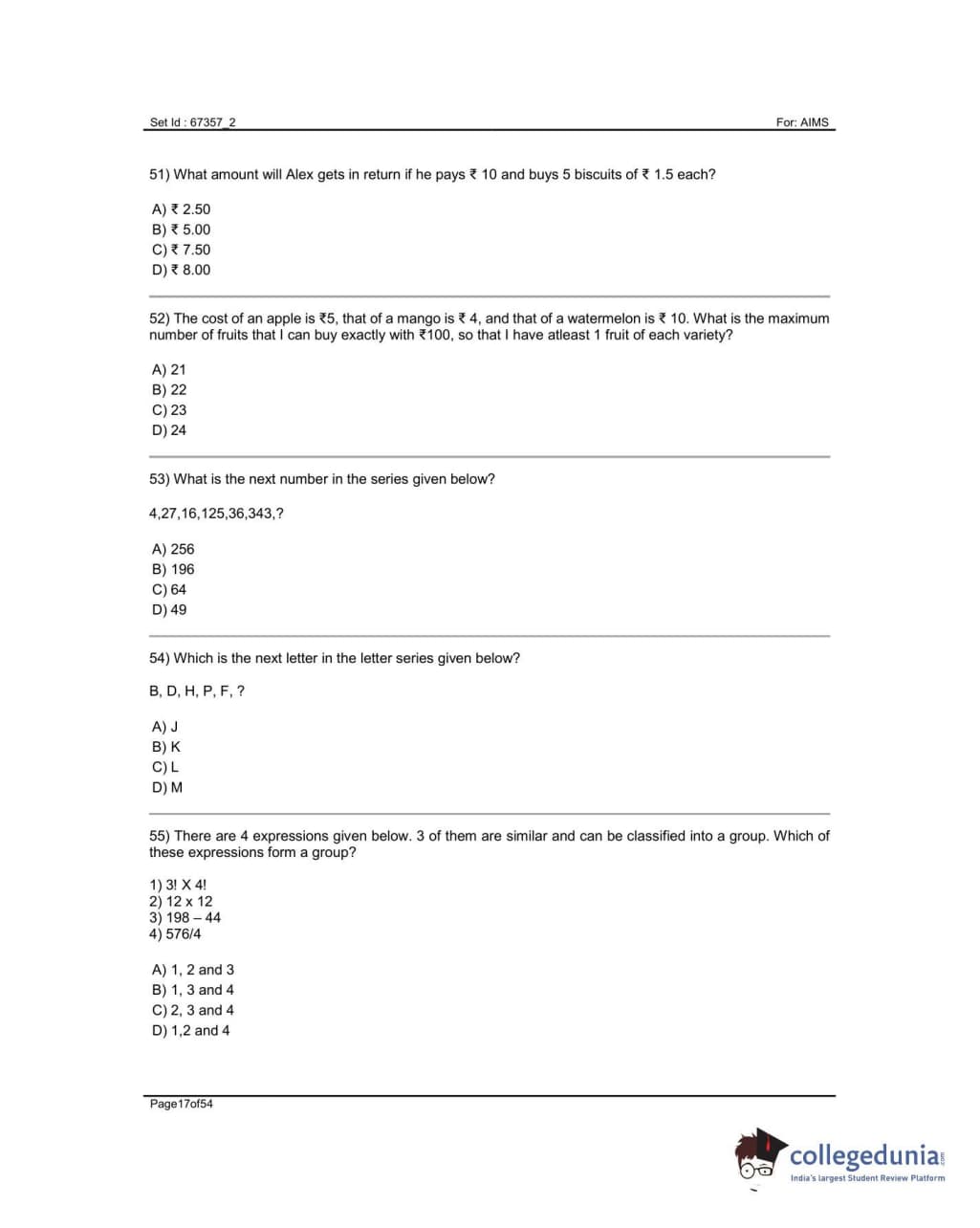 Set Id : 67357_2 For: AIMS

51) What amount will Alex gets in return if he pays ₹ 10 and buys 5 biscuits of ₹ 1.5 each?

A) ₹ 2.50
B) ₹ 5.00
C) ₹ 7.50
D) ₹ 8.00

52) The cost of an apple is ₹5, that of a mango is ₹ 4, and that of a watermelon is ₹ 10. What is the maximum number of fruits that I can buy exactly with ₹100, so that I have atleast 1 fruit of each variety?

A) 21
B) 22
C) 23
D) 24

53) What is the next number in the series given below?

4,27,16,125,36,343,?

A) 256
B) 196
C) 64
D) 49

54) Which is the next letter in the letter series given below?

B, D, H, P, F, ?

A) J
B) K
C) L
D) M

55) There are 4 expressions given below. 3 of them are similar and can be classified into a group. Which of these expressions form a group?

1) 3! X 4!
2) 12 x 12
3) 198 – 44
4) 576/4

A) 1, 2 and 3
B) 1, 3 and 4
C) 2, 3 and 4
D) 1,2 and 4

Page17of54

collegedunia.com
India's largest Student Review Platform